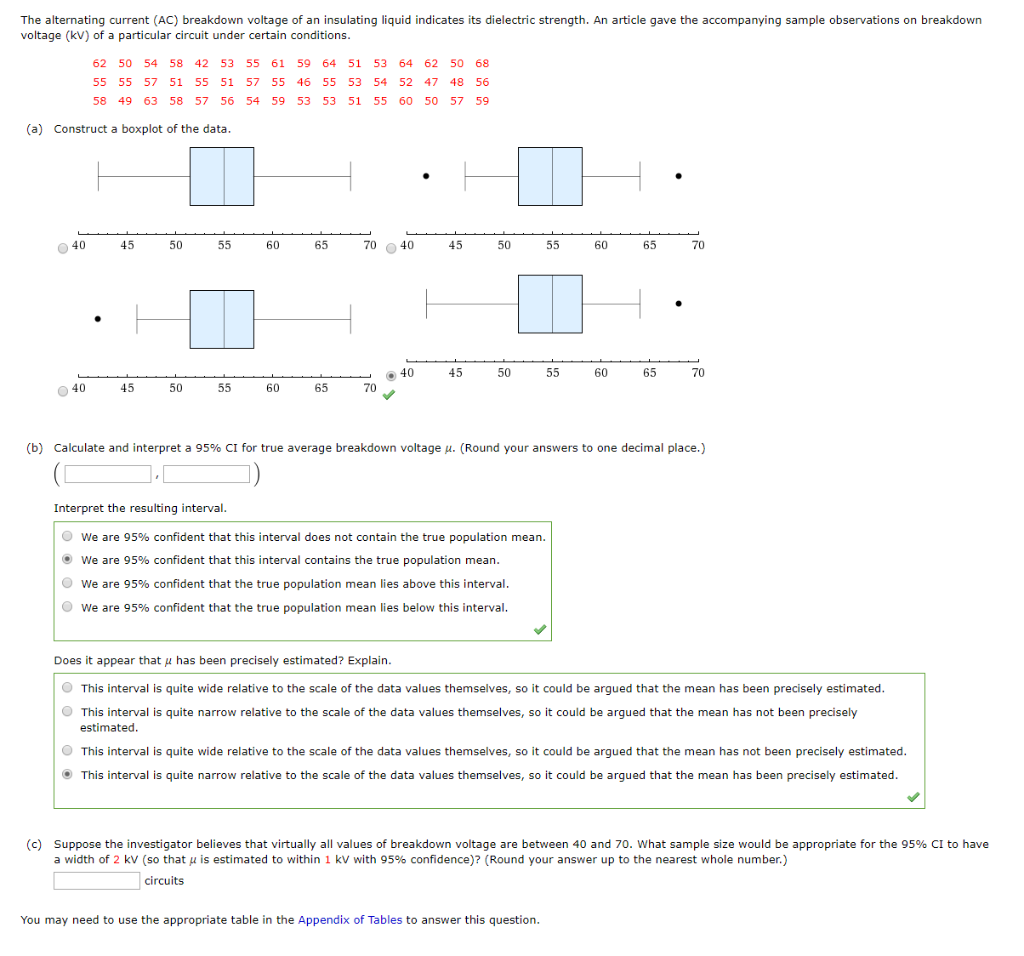 The alternating current (AC) breakdown voltage of an insulating liquid indicates its dielectric strength. An article gave the accompanying sample observations on breakdown voltage (kV) of a particular circuit under certain conditions.

62 50 54 58 42 53 55 61 59 64 51 53 64 62 50 68
55 55 57 51 55 51 57 55 46 55 53 54 52 47 48 56
58 49 63 58 57 56 54 59 53 53 51 55 60 50 57 59

(a) Construct a boxplot of the data.

40 45 50 55 60 65 70

40 45 50 55 60 65 70

40 45 50 55 60 65 70

40 45 50 55 60 65 70

(b) Calculate and interpret a 95% CI for true average breakdown voltage $\mu$. (Round your answers to one decimal place.)

( , )

Interpret the resulting interval.

We are 95% confident that this interval does not contain the true population mean.
We are 95% confident that this interval contains the true population mean.
We are 95% confident that the true population mean lies above this interval.
We are 95% confident that the true population mean lies below this interval.

Does it appear that $\mu$ has been precisely estimated? Explain.

This interval is quite wide relative to the scale of the data values themselves, so it could be argued that the mean has been precisely estimated.
This interval is quite narrow relative to the scale of the data values themselves, so it could be argued that the mean has not been precisely estimated.
This interval is quite wide relative to the scale of the data values themselves, so it could be argued that the mean has not been precisely estimated.
This interval is quite narrow relative to the scale of the data values themselves, so it could be argued that the mean has been precisely estimated.

(c) Suppose the investigator believes that virtually all values of breakdown voltage are between 40 and 70. What sample size would be appropriate for the 95% CI to have a width of 2 kV (so that $\mu$ is estimated to within 1 kV with 95% confidence)? (Round your answer up to the nearest whole number.)

circuits

You may need to use the appropriate table in the Appendix of Tables to answer this question.